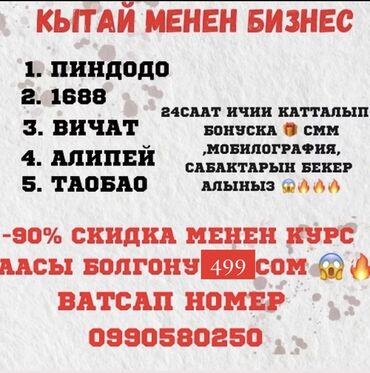 КЫТАЙ МЕНЕН БИЗНЕС

1. ПИНДОДО
2. 1688
3. ВИЧАТ
4. АЛИПЕЙ
5. ТАОБАО

24СААТ ИЧИИ КАТТАЛЫП БОНУСКА 🎁 СММ ,МОБИЛОГРАФИЯ, САБАКТАРЫН БЕКЕР АЛЫНЫЗ 😱🔥🔥🔥

-90% СКИДКА МЕНЕН КУРС
ААСЫ БОЛГОНУ 499 СОМ 😱🔥
ВАТСАП НОМЕР
0990580250